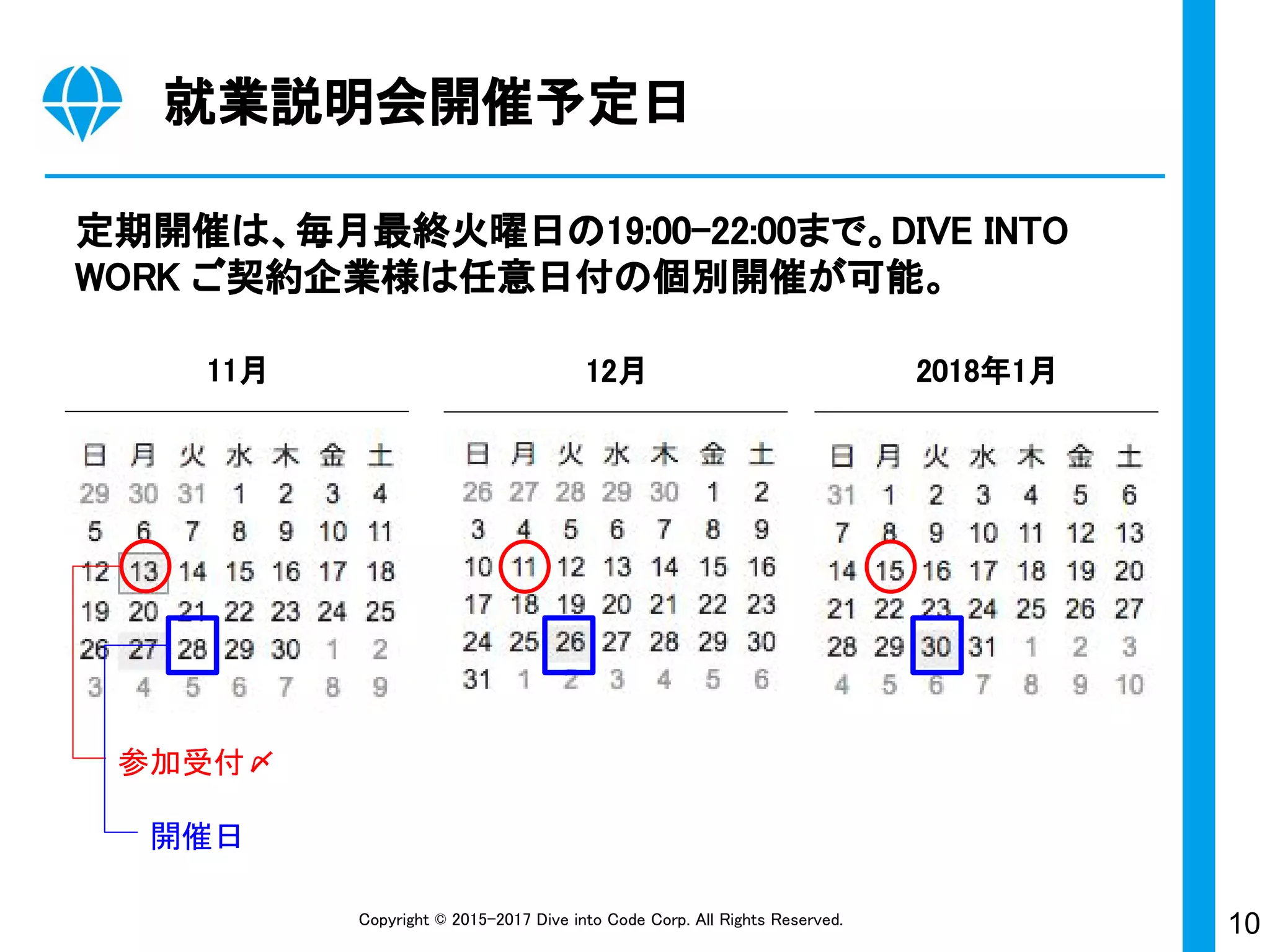 就業説明会開催予定日

定期開催は、毎月最終火曜日の19:00-22:00まで。DIVE INTO WORK ご契約企業様は任意日付の個別開催が可能。

11月

| 日 | 月 | 火 | 水 | 木 | 金 | 土 |
|---|---|---|---|---|---|---|
| 29 | 30 | 31 | 1 | 2 | 3 | 4 |
| 5 | 6 | 7 | 8 | 9 | 10 | 11 |
| 12 | 13 | 14 | 15 | 16 | 17 | 18 |
| 19 | 20 | 21 | 22 | 23 | 24 | 25 |
| 26 | 27 | 28 | 29 | 30 | 1 | 2 |
| 3 | 4 | 5 | 6 | 7 | 8 | 9 |

12月

| 日 | 月 | 火 | 水 | 木 | 金 | 土 |
|---|---|---|---|---|---|---|
| 26 | 27 | 28 | 29 | 30 | 1 | 2 |
| 3 | 4 | 5 | 6 | 7 | 8 | 9 |
| 10 | 11 | 12 | 13 | 14 | 15 | 16 |
| 17 | 18 | 19 | 20 | 21 | 22 | 23 |
| 24 | 25 | 26 | 27 | 28 | 29 | 30 |
| 31 | 1 | 2 | 3 | 4 | 5 | 6 |

2018年1月

| 日 | 月 | 火 | 水 | 木 | 金 | 土 |
|---|---|---|---|---|---|---|
| 31 | 1 | 2 | 3 | 4 | 5 | 6 |
| 7 | 8 | 9 | 10 | 11 | 12 | 13 |
| 14 | 15 | 16 | 17 | 18 | 19 | 20 |
| 21 | 22 | 23 | 24 | 25 | 26 | 27 |
| 28 | 29 | 30 | 31 | 1 | 2 | 3 |
| 4 | 5 | 6 | 7 | 8 | 9 | 10 |

参加受付〆

開催日

Copyright © 2015-2017 Dive into Code Corp. All Rights Reserved.

10